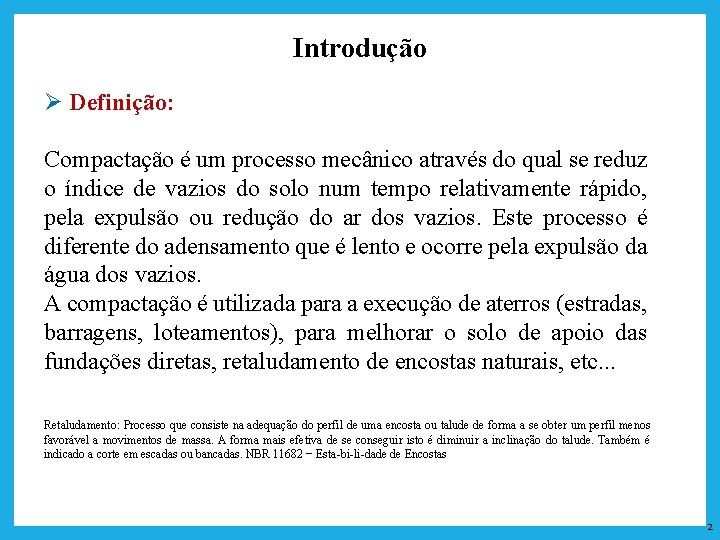 Introdução

➢ Definição:

Compactação é um processo mecânico através do qual se reduz o índice de vazios do solo num tempo relativamente rápido, pela expulsão ou redução do ar dos vazios. Este processo é diferente do adensamento que é lento e ocorre pela expulsão da água dos vazios.
A compactação é utilizada para a execução de aterros (estradas, barragens, loteamentos), para melhorar o solo de apoio das fundações diretas, retaludamento de encostas naturais, etc...

Retaludamento: Processo que consiste na adequação do perfil de uma encosta ou talude de forma a se obter um perfil menos favorável a movimentos de massa. A forma mais efetiva de se conseguir isto é diminuir a inclinação do talude. Também é indicado a corte em escadas ou bancadas. NBR 11682 – Esta-bi-li-dade de Encostas

2